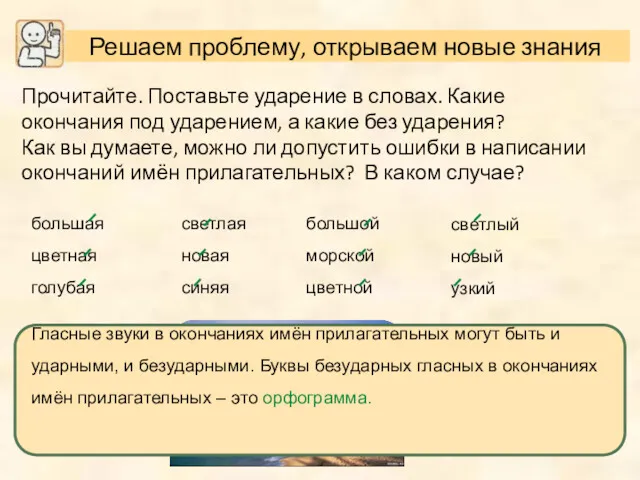 Решаем проблему, открываем новые знания

Прочитайте. Поставьте ударение в словах. Какие окончания под ударением, а какие без ударения?
Как вы думаете, можно ли допустить ошибки в написании окончаний имён прилагательных? В каком случае?

большая
цветная
голубая

светлая
новая
синяя

большой
морской
цветной

светлый
новый
узкий

Гласные звуки в окончаниях имён прилагательных могут быть и ударными, и безударными. Буквы безударных гласных в окончаниях имён прилагательных – это орфограмма.